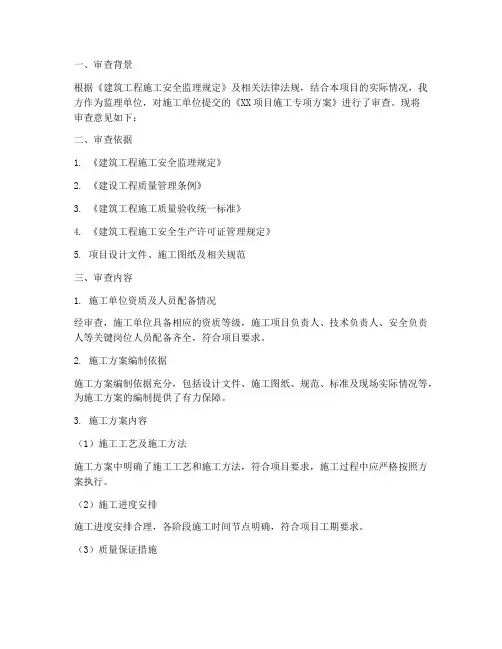 一、审查背景

根据《建筑工程施工安全监理规定》及相关法律法规，结合本项目的实际情况，我方作为监理单位，对施工单位提交的《XX 项目施工专项方案》进行了审查。现将审查意见如下：

二、审查依据

1. 《建筑工程施工安全监理规定》

2. 《建设工程质量管理条例》

3. 《建筑工程施工质量验收统一标准》

4. 《建筑工程施工安全生产许可证管理规定》

5. 项目设计文件、施工图纸及相关规范

三、审查内容

1. 施工单位资质及人员配备情况

经审查，施工单位具备相应的资质等级，施工项目负责人、技术负责人、安全负责人等关键岗位人员配备齐全，符合项目要求。

2. 施工方案编制依据

施工方案编制依据充分，包括设计文件、施工图纸、规范、标准及现场实际情况等，为施工方案的编制提供了有力保障。

3. 施工方案内容

（1）施工工艺及施工方法

施工方案中明确了施工工艺和施工方法，符合项目要求，施工过程中应严格按照方案执行。

（2）施工进度安排

施工进度安排合理，各阶段施工时间节点明确，符合项目工期要求。

（3）质量保证措施